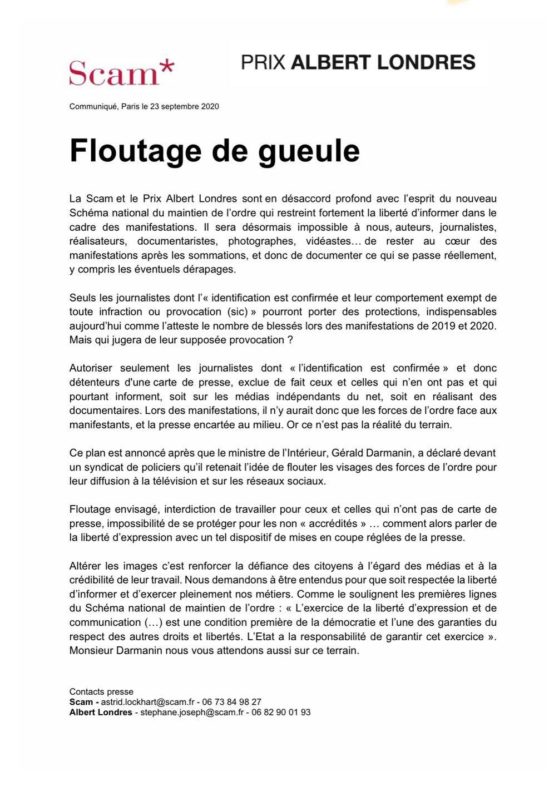 Scam*

PRIX ALBERT LONDRES

Communiqué, Paris le 23 septembre 2020

Floutage de gueule

La Scam et le Prix Albert Londres sont en désaccord profond avec l'esprit du nouveau Schéma national du maintien de l'ordre qui restreint fortement la liberté d'informer dans le cadre des manifestations. Il sera désormais impossible à nous, auteurs, journalistes, réalisateurs, documentaristes, photographes, vidéastes… de rester au cœur des manifestations après les sommations, et donc de documenter ce qui se passe réellement, y compris les éventuels dérapages.

Seuls les journalistes dont l'« identification est confirmée et leur comportement exempt de toute infraction ou provocation (sic) » pourront porter des protections, indispensables aujourd'hui comme l'atteste le nombre de blessés lors des manifestations de 2019 et 2020. Mais qui jugera de leur supposée provocation ?

Autoriser seulement les journalistes dont « l'identification est confirmée » et donc détenteurs d'une carte de presse, exclue de fait ceux et celles qui n'en ont pas et qui pourtant informent, soit sur les médias indépendants du net, soit en réalisant des documentaires. Lors des manifestations, il n'y aurait donc que les forces de l'ordre face aux manifestants, et la presse encartée au milieu. Or ce n'est pas la réalité du terrain.

Ce plan est annoncé après que le ministre de l'Intérieur, Gérald Darmanin, a déclaré devant un syndicat de policiers qu'il retenait l'idée de flouter les visages des forces de l'ordre pour leur diffusion à la télévision et sur les réseaux sociaux.

Floutage envisagé, interdiction de travailler pour ceux et celles qui n'ont pas de carte de presse, impossibilité de se protéger pour les non « accrédités » … comment alors parler de la liberté d'expression avec un tel dispositif de mises en coupe réglées de la presse.

Altérer les images c'est renforcer la défiance des citoyens à l'égard des médias et à la crédibilité de leur travail. Nous demandons à être entendus pour que soit respectée la liberté d'informer et d'exercer pleinement nos métiers. Comme le soulignent les premières lignes du Schéma national de maintien de l'ordre : « L'exercice de la liberté d'expression et de communication (…) est une condition première de la démocratie et l'une des garanties du respect des autres droits et libertés. L'Etat a la responsabilité de garantir cet exercice ». Monsieur Darmanin nous vous attendons aussi sur ce terrain.

Contacts presse
Scam - astrid.lockhart@scam.fr - 06 73 84 98 27
Albert Londres - stephane.joseph@scam.fr - 06 82 90 01 93